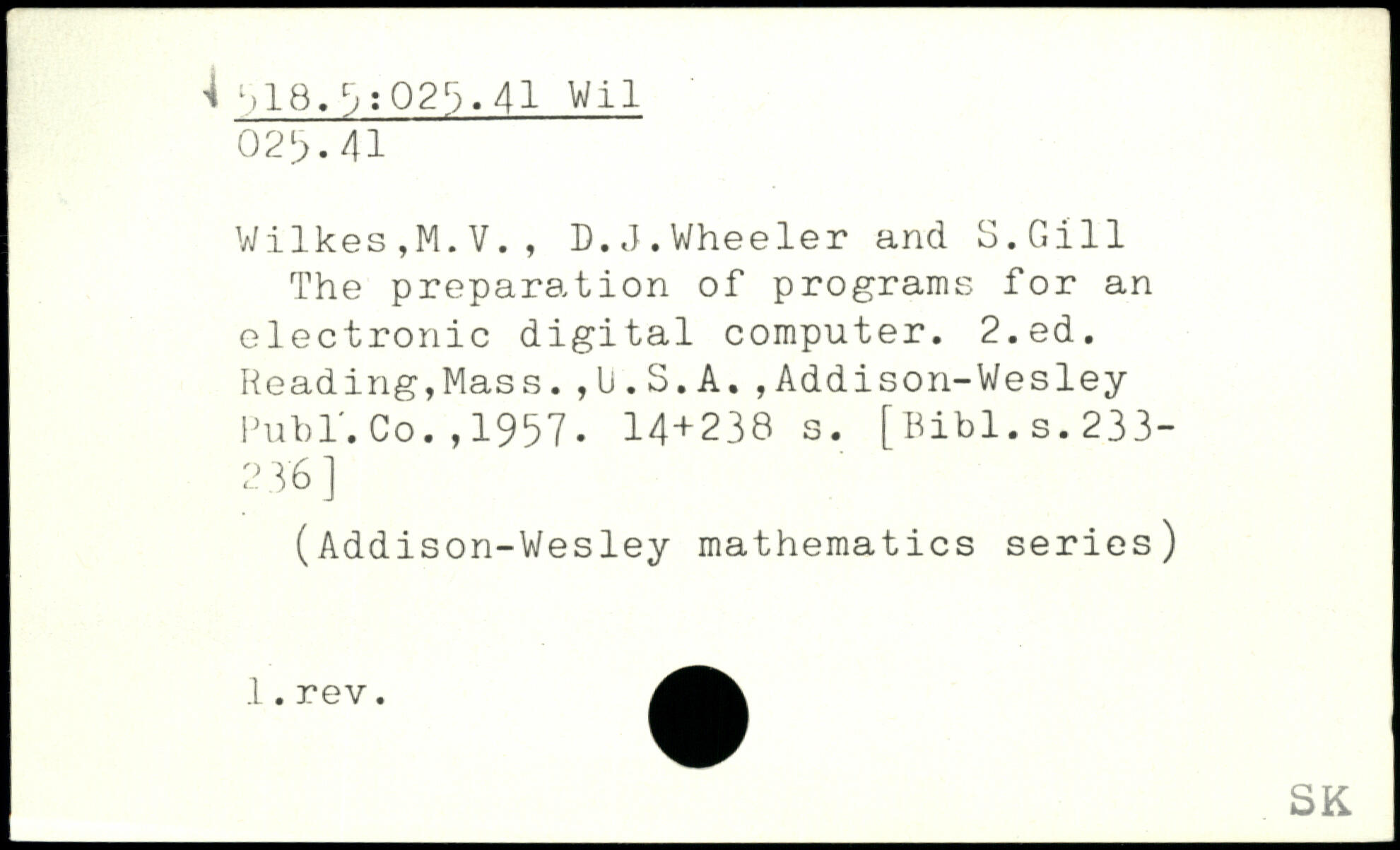 518.5:025.41 Wil
025.41

Wilkes,M.V., D.J.Wheeler and S.Gill
The preparation of programs for an electronic digital computer. 2.ed. Reading,Mass.,U.S.A.,Addison-Wesley Publ.Co.,1957. 14+238 s. [Bibl.s.233-236]

(Addison-Wesley mathematics series)

1.rev.

SK